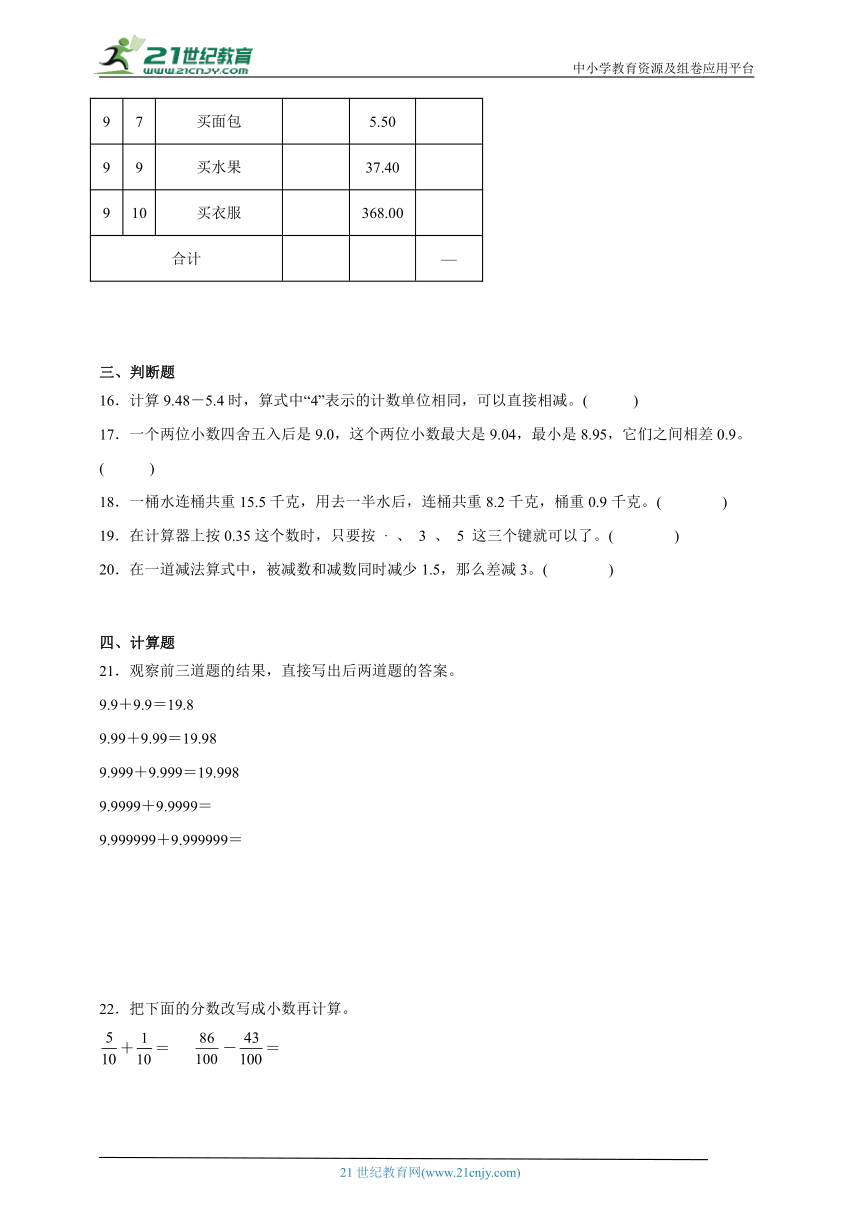 21世纪教育
www.21cnjy.com
中小学教育资源及组卷应用平台

| 9 | 7 | 买面包 |  | 5.50 |  |
|---|---|---|---|---|---|
| 9 | 9 | 买水果 |  | 37.40 |  |
| 9 | 10 | 买衣服 |  | 368.00 |  |
| 合计 | | |  |  | — |

三、判断题
16．计算 9.48－5.4 时，算式中“4”表示的计数单位相同，可以直接相减。(　　)
17．一个两位小数四舍五入后是 9.0，这个两位小数最大是 9.04，最小是 8.95，它们之间相差 0.9。(　　)
18．一桶水连桶共重 15.5 千克，用去一半水后，连桶共重 8.2 千克，桶重 0.9 千克。(　　)
19．在计算器上按 0.35 这个数时，只要按 · 、 3 、 5 这三个键就可以了。(　　)
20．在一道减法算式中，被减数和减数同时减少 1.5，那么差减 3。(　　)

四、计算题
21．观察前三道题的结果，直接写出后两道题的答案。
9.9＋9.9＝19.8
9.99＋9.99＝19.98
9.999＋9.999＝19.998
9.9999＋9.9999＝
9.999999＋9.999999＝

22．把下面的分数改写成小数再计算。
$\frac{5}{10}+\frac{1}{10}=$　　$\frac{86}{100}-\frac{43}{100}=$

21 世纪教育网(www.21cnjy.com)